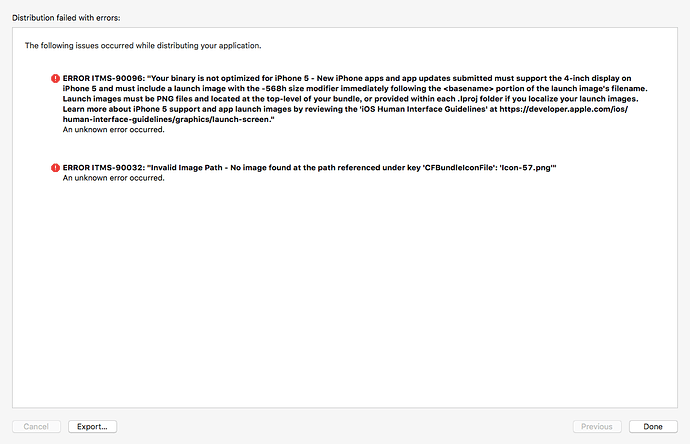 Distribution failed with errors:

The following issues occurred while distributing your application.

ERROR ITMS-90096: "Your binary is not optimized for iPhone 5 - New iPhone apps and app updates submitted must support the 4-inch display on iPhone 5 and must include a launch image with the -568h size modifier immediately following the <basename> portion of the launch image's filename. Launch images must be PNG files and located at the top-level of your bundle, or provided within each .lproj folder if you localize your launch images. Learn more about iPhone 5 support and app launch images by reviewing the 'iOS Human Interface Guidelines' at https://developer.apple.com/ios/human-interface-guidelines/graphics/launch-screen."
An unknown error occurred.

ERROR ITMS-90032: "Invalid Image Path - No image found at the path referenced under key 'CFBundleIconFile': 'Icon-57.png'"
An unknown error occurred.

Cancel Export... Previous Done